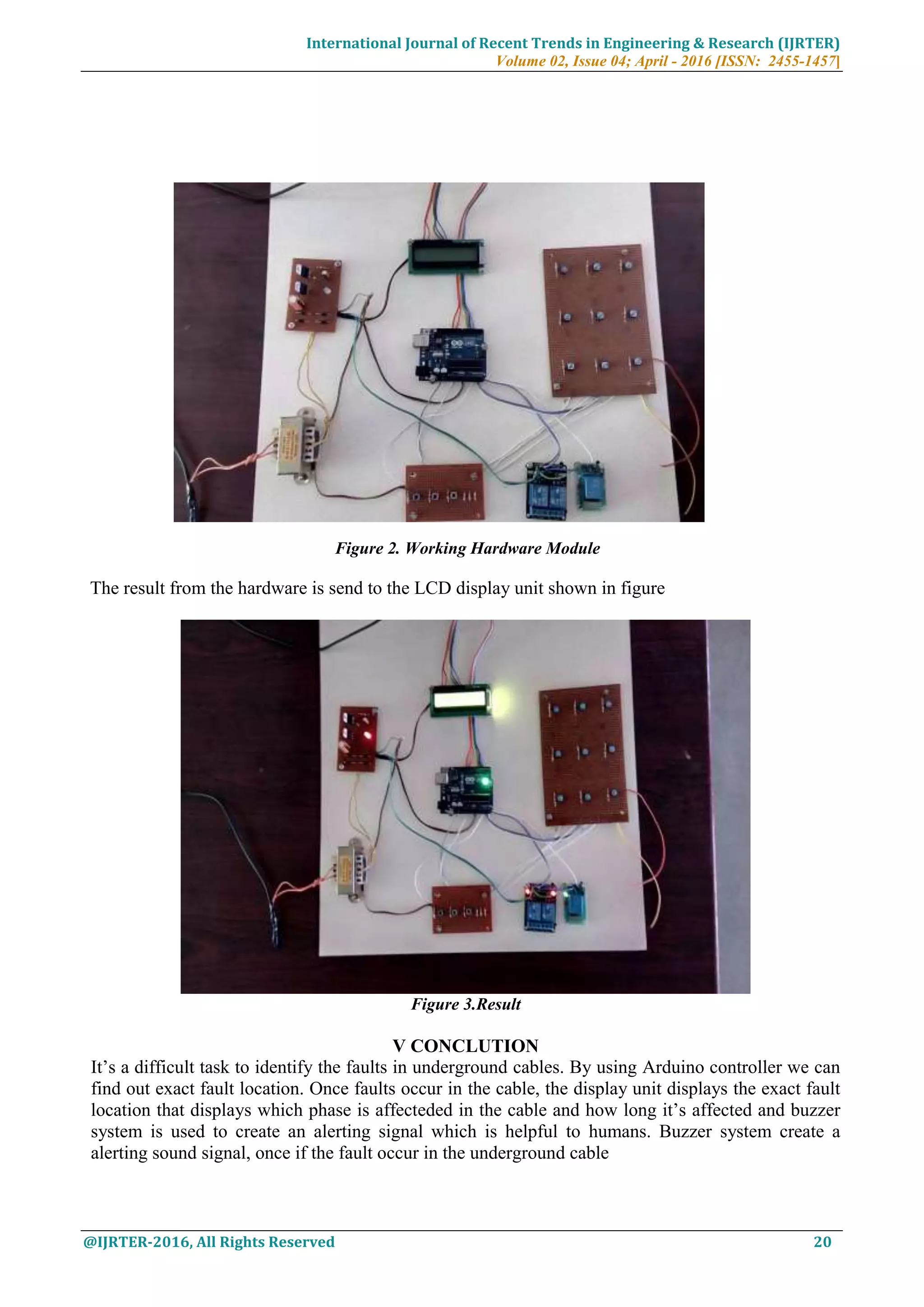 International Journal of Recent Trends in Engineering & Research (IJRTER)
Volume 02, Issue 04; April - 2016 [ISSN: 2455-1457]

Figure 2. Working Hardware Module

The result from the hardware is send to the LCD display unit shown in figure

Figure 3.Result

V CONCLUTION

It's a difficult task to identify the faults in underground cables. By using Arduino controller we can find out exact fault location. Once faults occur in the cable, the display unit displays the exact fault location that displays which phase is affecteded in the cable and how long it's affected and buzzer system is used to create an alerting signal which is helpful to humans. Buzzer system create a alerting sound signal, once if the fault occur in the underground cable

@IJRTER-2016, All Rights Reserved 20